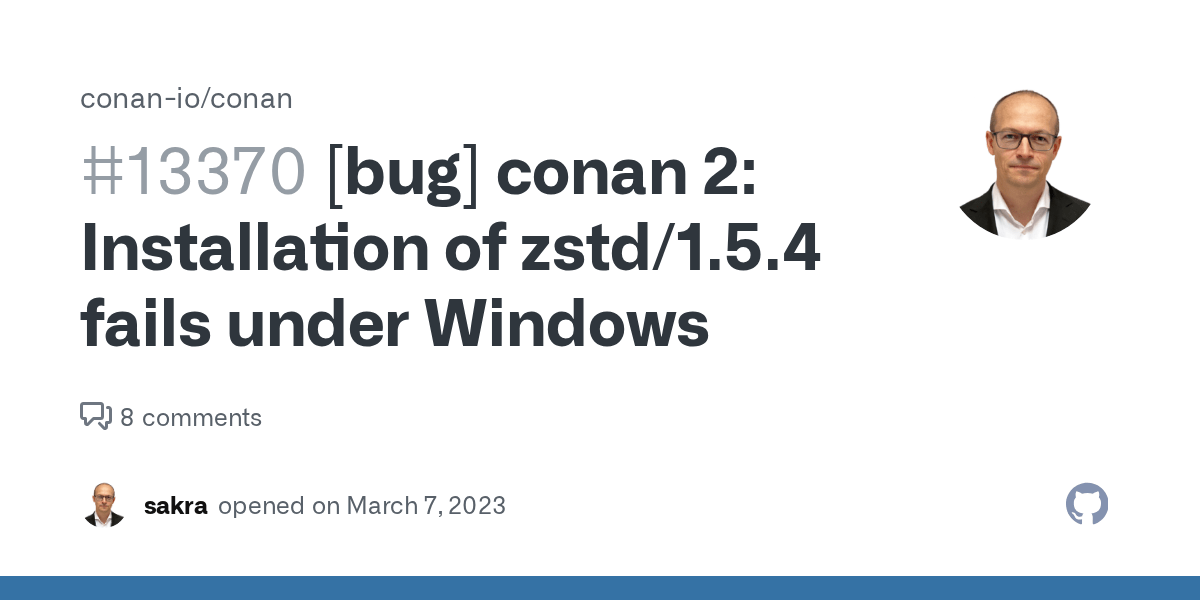 conan-io/conan

#13370 [bug] conan 2: Installation of zstd/1.5.4 fails under Windows

8 comments

sakra opened on March 7, 2023